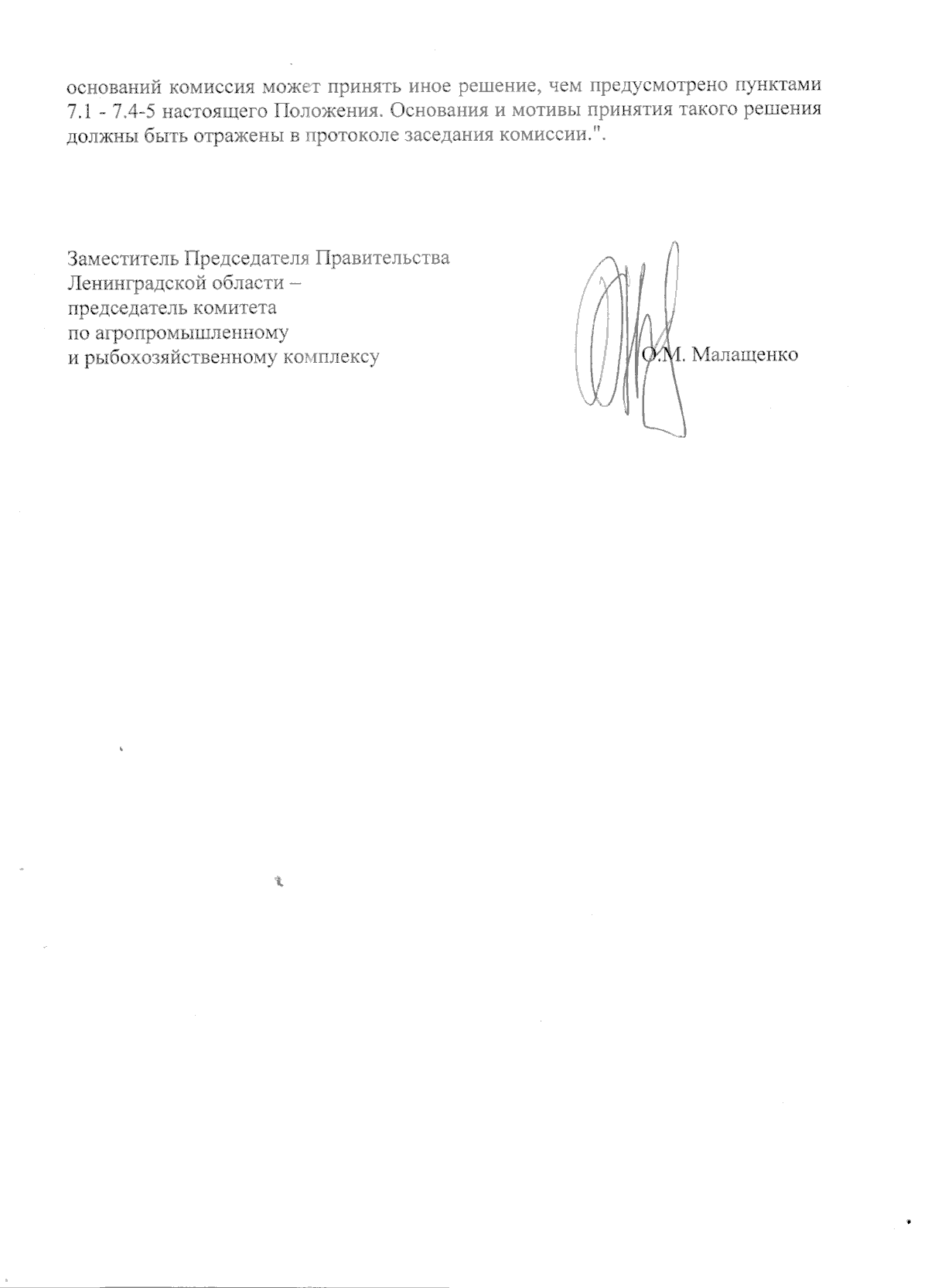 оснований комиссия может принять иное решение, чем предусмотрено пунктами 7.1 - 7.4-5 настоящего Положения. Основания и мотивы принятия такого решения должны быть отражены в протоколе заседания комиссии.".

Заместитель Председателя Правительства Ленинградской области – председатель комитета по агропромышленному и рыбохозяйственному комплексу

О.М. Малащенко